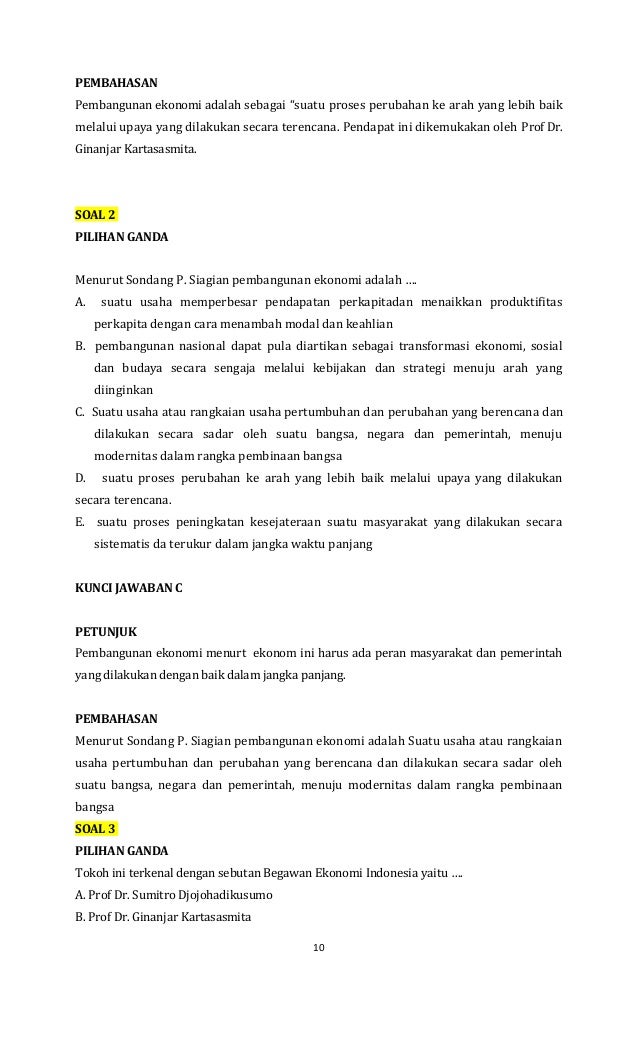 PEMBAHASAN

Pembangunan ekonomi adalah sebagai "suatu proses perubahan ke arah yang lebih baik melalui upaya yang dilakukan secara terencana. Pendapat ini dikemukakan oleh Prof Dr. Ginanjar Kartasasmita.

SOAL 2

PILIHAN GANDA

Menurut Sondang P. Siagian pembangunan ekonomi adalah ….

A. suatu usaha memperbesar pendapatan perkapitadan menaikkan produktifitas perkapita dengan cara menambah modal dan keahlian

B. pembangunan nasional dapat pula diartikan sebagai transformasi ekonomi, sosial dan budaya secara sengaja melalui kebijakan dan strategi menuju arah yang diinginkan

C. Suatu usaha atau rangkaian usaha pertumbuhan dan perubahan yang berencana dan dilakukan secara sadar oleh suatu bangsa, negara dan pemerintah, menuju modernitas dalam rangka pembinaan bangsa

D. suatu proses perubahan ke arah yang lebih baik melalui upaya yang dilakukan secara terencana.

E. suatu proses peningkatan kesejateraan suatu masyarakat yang dilakukan secara sistematis da terukur dalam jangka waktu panjang

KUNCI JAWABAN C

PETUNJUK

Pembangunan ekonomi menurt ekonom ini harus ada peran masyarakat dan pemerintah yang dilakukan dengan baik dalam jangka panjang.

PEMBAHASAN

Menurut Sondang P. Siagian pembangunan ekonomi adalah Suatu usaha atau rangkaian usaha pertumbuhan dan perubahan yang berencana dan dilakukan secara sadar oleh suatu bangsa, negara dan pemerintah, menuju modernitas dalam rangka pembinaan bangsa

SOAL 3

PILIHAN GANDA

Tokoh ini terkenal dengan sebutan Begawan Ekonomi Indonesia yaitu ….

A. Prof Dr. Sumitro Djojohadikusumo

B. Prof Dr. Ginanjar Kartasasmita

10